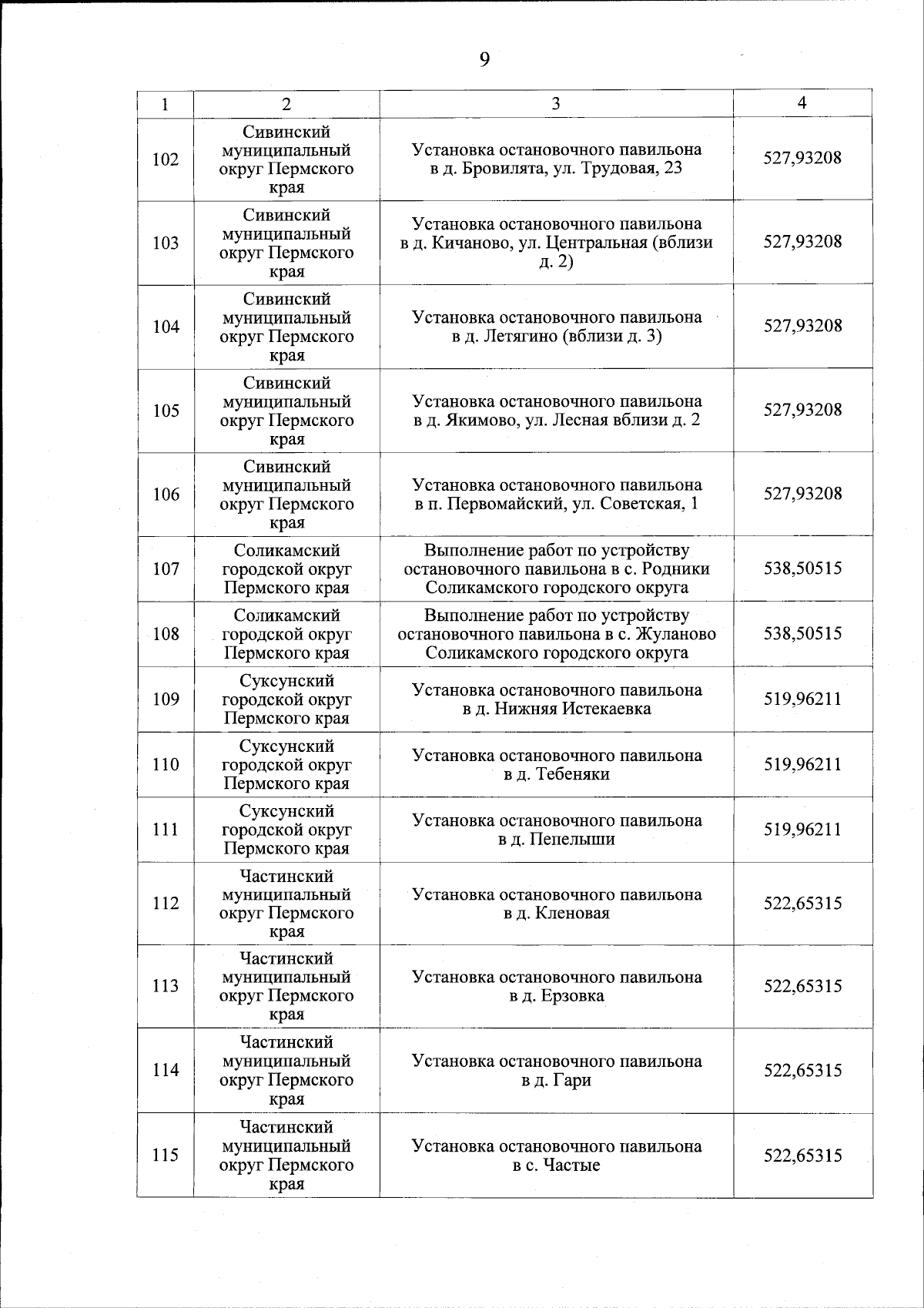 9

| 1 | 2 | 3 | 4 |
|---|---|---|---|
| 102 | Сивинский муниципальный округ Пермского края | Установка остановочного павильона в д. Бровилята, ул. Трудовая, 23 | 527,93208 |
| 103 | Сивинский муниципальный округ Пермского края | Установка остановочного павильона в д. Кичаново, ул. Центральная (вблизи д. 2) | 527,93208 |
| 104 | Сивинский муниципальный округ Пермского края | Установка остановочного павильона в д. Летягино (вблизи д. 3) | 527,93208 |
| 105 | Сивинский муниципальный округ Пермского края | Установка остановочного павильона в д. Якимово, ул. Лесная вблизи д. 2 | 527,93208 |
| 106 | Сивинский муниципальный округ Пермского края | Установка остановочного павильона в п. Первомайский, ул. Советская, 1 | 527,93208 |
| 107 | Соликамский городской округ Пермского края | Выполнение работ по устройству остановочного павильона в с. Родники Соликамского городского округа | 538,50515 |
| 108 | Соликамский городской округ Пермского края | Выполнение работ по устройству остановочного павильона в с. Жуланово Соликамского городского округа | 538,50515 |
| 109 | Суксунский городской округ Пермского края | Установка остановочного павильона в д. Нижняя Истекаевка | 519,96211 |
| 110 | Суксунский городской округ Пермского края | Установка остановочного павильона в д. Тебеняки | 519,96211 |
| 111 | Суксунский городской округ Пермского края | Установка остановочного павильона в д. Пепелыши | 519,96211 |
| 112 | Частинский муниципальный округ Пермского края | Установка остановочного павильона в д. Кленовая | 522,65315 |
| 113 | Частинский муниципальный округ Пермского края | Установка остановочного павильона в д. Ерзовка | 522,65315 |
| 114 | Частинский муниципальный округ Пермского края | Установка остановочного павильона в д. Гари | 522,65315 |
| 115 | Частинский муниципальный округ Пермского края | Установка остановочного павильона в с. Частые | 522,65315 |